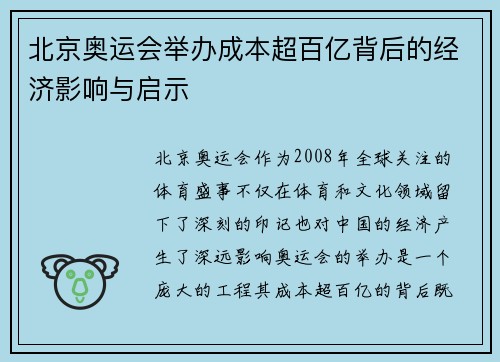 北京奥运会举办成本超百亿背后的经济影响与启示

北京奥运会作为2008年全球关注的体育盛事不仅在体育和文化领域留下了深刻的印记也对中国的经济产生了深远影响奥运会的举办是一个庞大的工程其成本超百亿的背后既